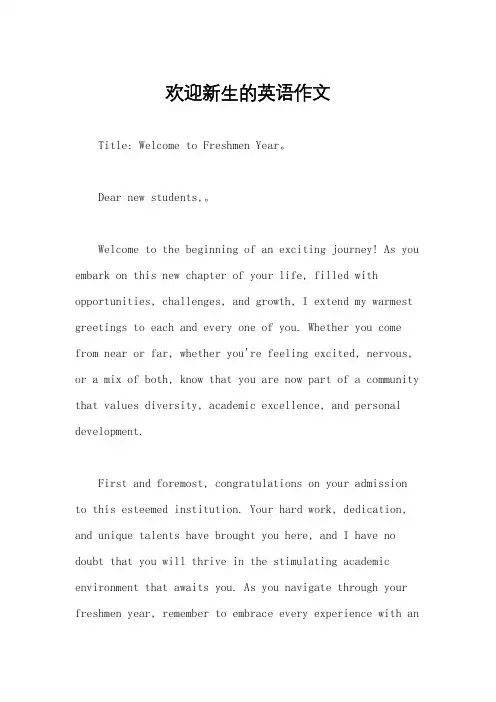 欢迎新生的英语作文

Title: Welcome to Freshmen Year。

Dear new students,。

Welcome to the beginning of an exciting journey! As you embark on this new chapter of your life, filled with opportunities, challenges, and growth, I extend my warmest greetings to each and every one of you. Whether you come from near or far, whether you're feeling excited, nervous, or a mix of both, know that you are now part of a community that values diversity, academic excellence, and personal development.

First and foremost, congratulations on your admission to this esteemed institution. Your hard work, dedication, and unique talents have brought you here, and I have no doubt that you will thrive in the stimulating academic environment that awaits you. As you navigate through your freshmen year, remember to embrace every experience with an